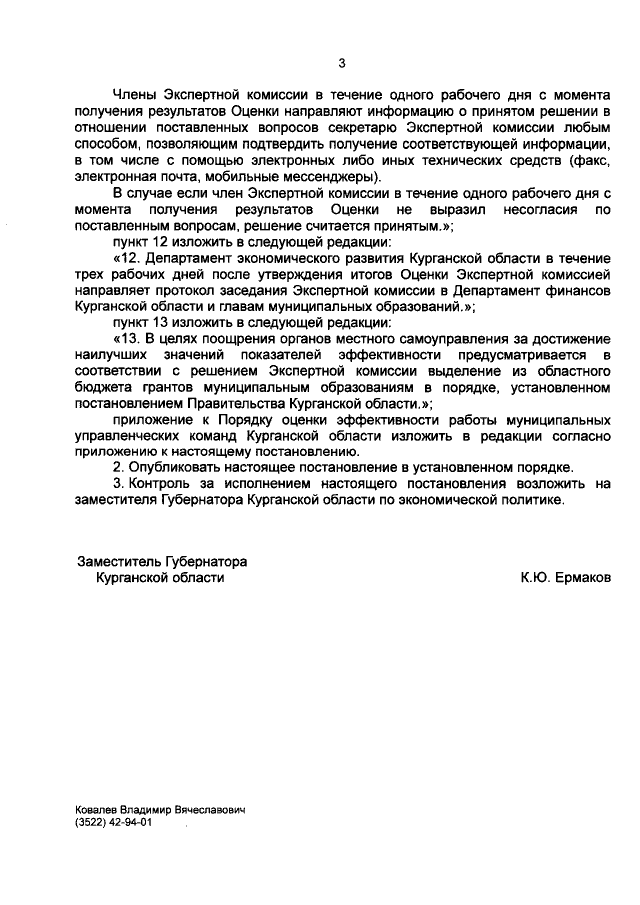 3

Члены Экспертной комиссии в течение одного рабочего дня с момента получения результатов Оценки направляют информацию о принятом решении в отношении поставленных вопросов секретарю Экспертной комиссии любым способом, позволяющим подтвердить получение соответствующей информации, в том числе с помощью электронных либо иных технических средств (факс, электронная почта, мобильные мессенджеры).

В случае если член Экспертной комиссии в течение одного рабочего дня с момента получения результатов Оценки не выразил несогласия по поставленным вопросам, решение считается принятым.»;

пункт 12 изложить в следующей редакции:

«12. Департамент экономического развития Курганской области в течение трех рабочих дней после утверждения итогов Оценки Экспертной комиссией направляет протокол заседания Экспертной комиссии в Департамент финансов Курганской области и главам муниципальных образований.»;

пункт 13 изложить в следующей редакции:

«13. В целях поощрения органов местного самоуправления за достижение наилучших значений показателей эффективности предусматривается в соответствии с решением Экспертной комиссии выделение из областного бюджета грантов муниципальным образованиям в порядке, установленном постановлением Правительства Курганской области.»;

приложение к Порядку оценки эффективности работы муниципальных управленческих команд Курганской области изложить в редакции согласно приложению к настоящему постановлению.

2. Опубликовать настоящее постановление в установленном порядке.

3. Контроль за исполнением настоящего постановления возложить на заместителя Губернатора Курганской области по экономической политике.

Заместитель Губернатора
Курганской области

К.Ю. Ермаков

Ковалев Владимир Вячеславович
(3522) 42-94-01